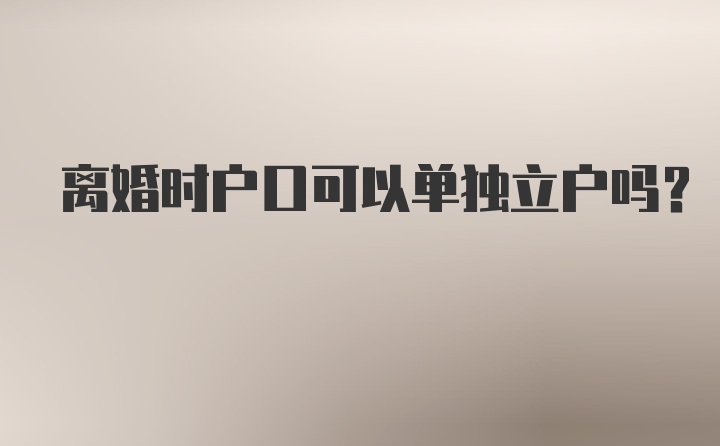 离婚时户口可以单独立户吗?